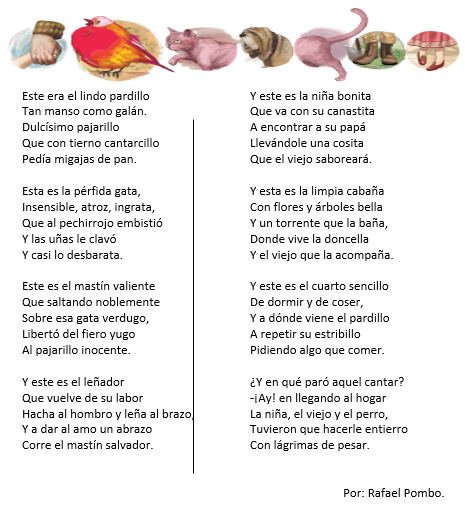 Este era el lindo pardillo
Tan manso como galán.
Dulcísimo pajarillo
Que con tierno cantarcillo
Pedía migajas de pan.

Esta es la pérfida gata,
Insensible, atroz, ingrata,
Que al pechirrojo embistió
Y las uñas le clavó
Y casi lo desbarata.

Este es el mastín valiente
Que saltando noblemente
Sobre esa gata verdugo,
Libertó del fiero yugo
Al pajarillo inocente.

Y este es el leñador
Que vuelve de su labor
Hacha al hombro y leña al brazo,
Y a dar al amo un abrazo
Corre el mastín salvador.

Y este es la niña bonita
Que va con su canastita
A encontrar a su papá
Llevándole una cosita
Que el viejo saboreará.

Y esta es la limpia cabaña
Con flores y árboles bella
Y un torrente que la baña,
Donde vive la doncella
Y el viejo que la acompaña.

Y este es el cuarto sencillo
De dormir y de coser,
Y a dónde viene el pardillo
A repetir su estribillo
Pidiendo algo que comer.

¿Y en qué paró aquel cantar?
-¡Ay! en llegando al hogar
La niña, el viejo y el perro,
Tuvieron que hacerle entierro
Con lágrimas de pesar.

Por: Rafael Pombo.